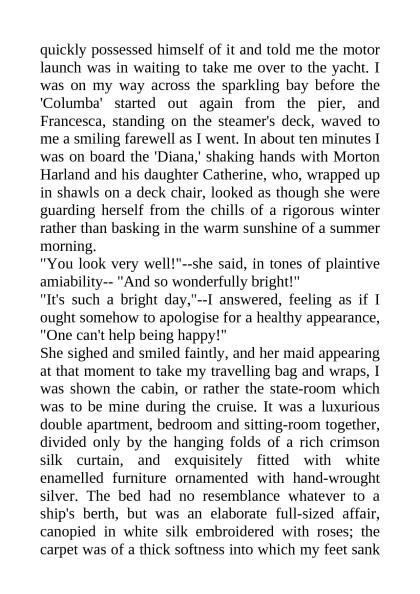 quickly possessed himself of it and told me the motor launch was in waiting to take me over to the yacht. I was on my way across the sparkling bay before the 'Columba' started out again from the pier, and Francesca, standing on the steamer's deck, waved to me a smiling farewell as I went. In about ten minutes I was on board the 'Diana,' shaking hands with Morton Harland and his daughter Catherine, who, wrapped up in shawls on a deck chair, looked as though she were guarding herself from the chills of a rigorous winter rather than basking in the warm sunshine of a summer morning.
"You look very well!"--she said, in tones of plaintive amiability-- "And so wonderfully bright!"
"It's such a bright day,"--I answered, feeling as if I ought somehow to apologise for a healthy appearance, "One can't help being happy!"
She sighed and smiled faintly, and her maid appearing at that moment to take my travelling bag and wraps, I was shown the cabin, or rather the state-room which was to be mine during the cruise. It was a luxurious double apartment, bedroom and sitting-room together, divided only by the hanging folds of a rich crimson silk curtain, and exquisitely fitted with white enamelled furniture ornamented with hand-wrought silver. The bed had no resemblance whatever to a ship's berth, but was an elaborate full-sized affair, canopied in white silk embroidered with roses; the carpet was of a thick softness into which my feet sank